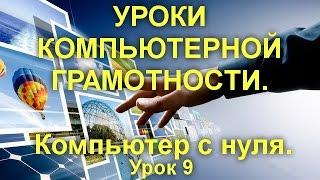 УРОКИ КОМПЬЮТЕРНОЙ ГРАМОТНОСТИ.

Компьютер с нуля.
Урок 9